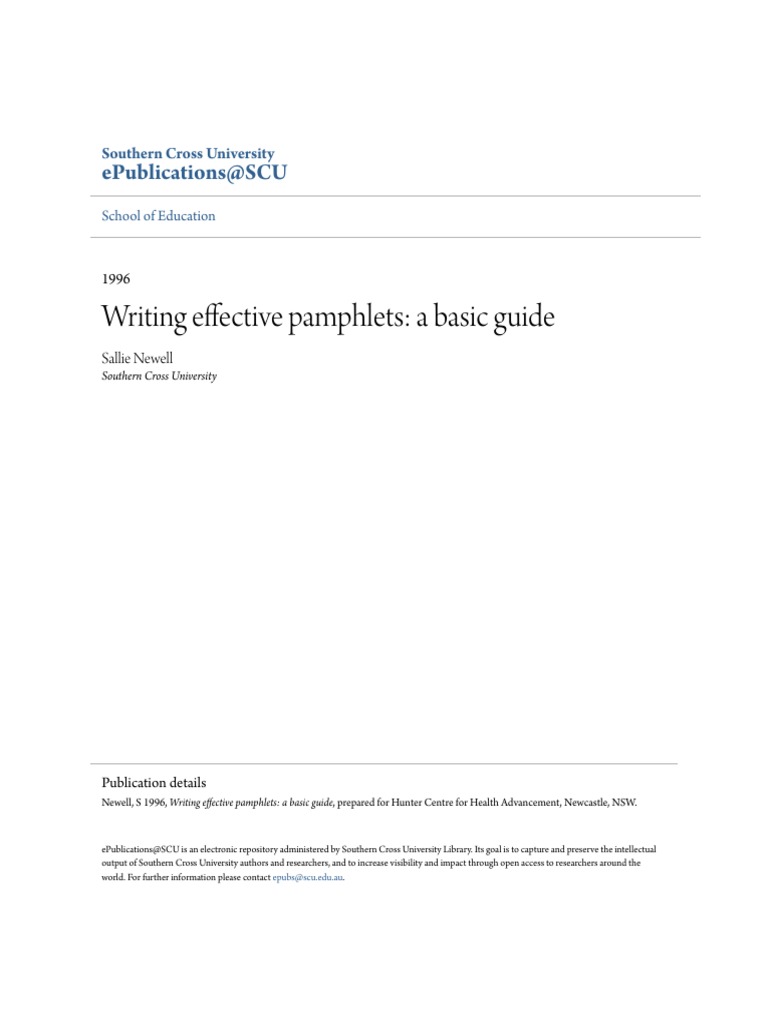 Southern Cross University
ePublications@SCU

School of Education

1996

Writing effective pamphlets: a basic guide

Sallie Newell
Southern Cross University

Publication details
Newell, S 1996, Writing effective pamphlets: a basic guide, prepared for Hunter Centre for Health Advancement, Newcastle, NSW.

ePublications@SCU is an electronic repository administered by Southern Cross University Library. Its goal is to capture and preserve the intellectual output of Southern Cross University authors and researchers, and to increase visibility and impact through open access to researchers around the world. For further information please contact epubs@scu.edu.au.